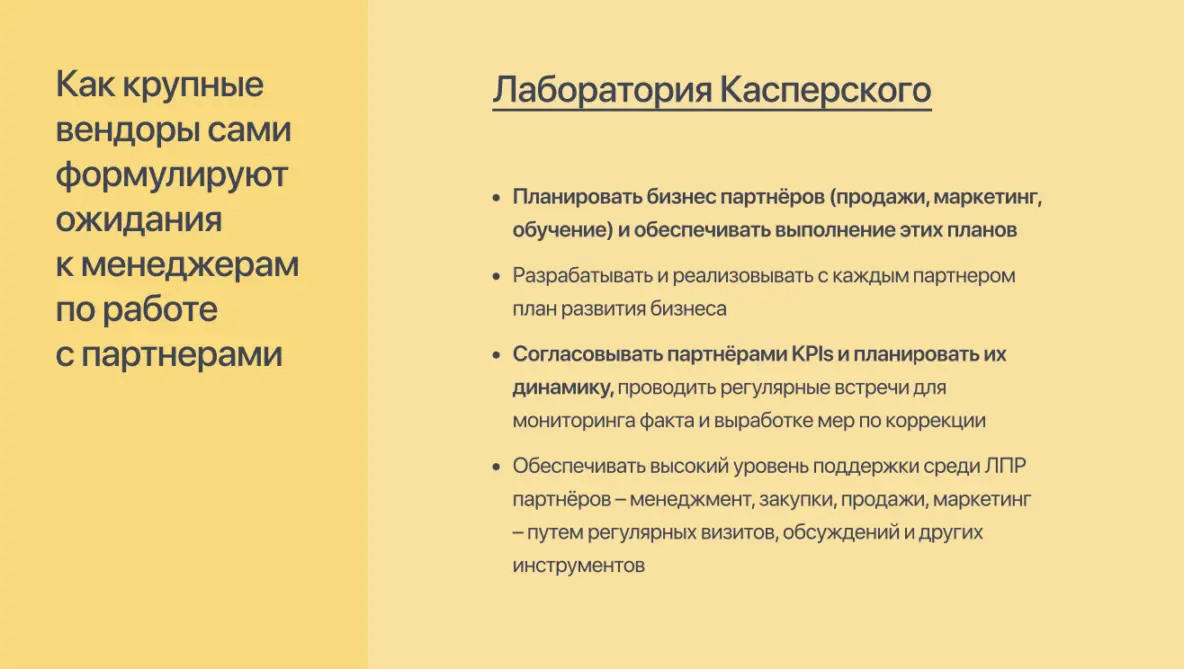 Как крупные вендоры сами формулируют ожидания к менеджерам по работе с партнерами

Лаборатория Касперского

• Планировать бизнес партнёров (продажи, маркетинг, обучение) и обеспечивать выполнение этих планов

• Разрабатывать и реализовывать с каждым партнером план развития бизнеса

• Согласовывать партнёрами KPIs и планировать их динамику, проводить регулярные встречи для мониторинга факта и выработке мер по коррекции

• Обеспечивать высокий уровень поддержки среди ЛПР партнёров – менеджмент, закупки, продажи, маркетинг – путем регулярных визитов, обсуждений и других инструментов